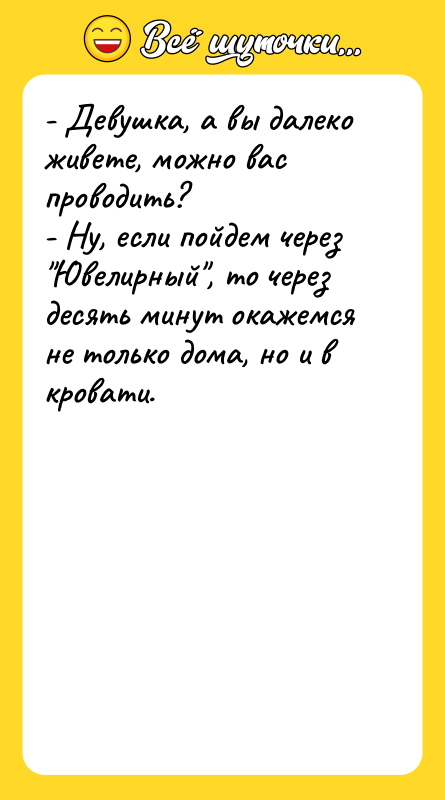 Всё шуточки...

- Девушка, а вы далеко живете, можно вас проводить?
- Ну, если пойдем через "Ювелирный", то через десять минут окажемся не только дома, но и в кровати.